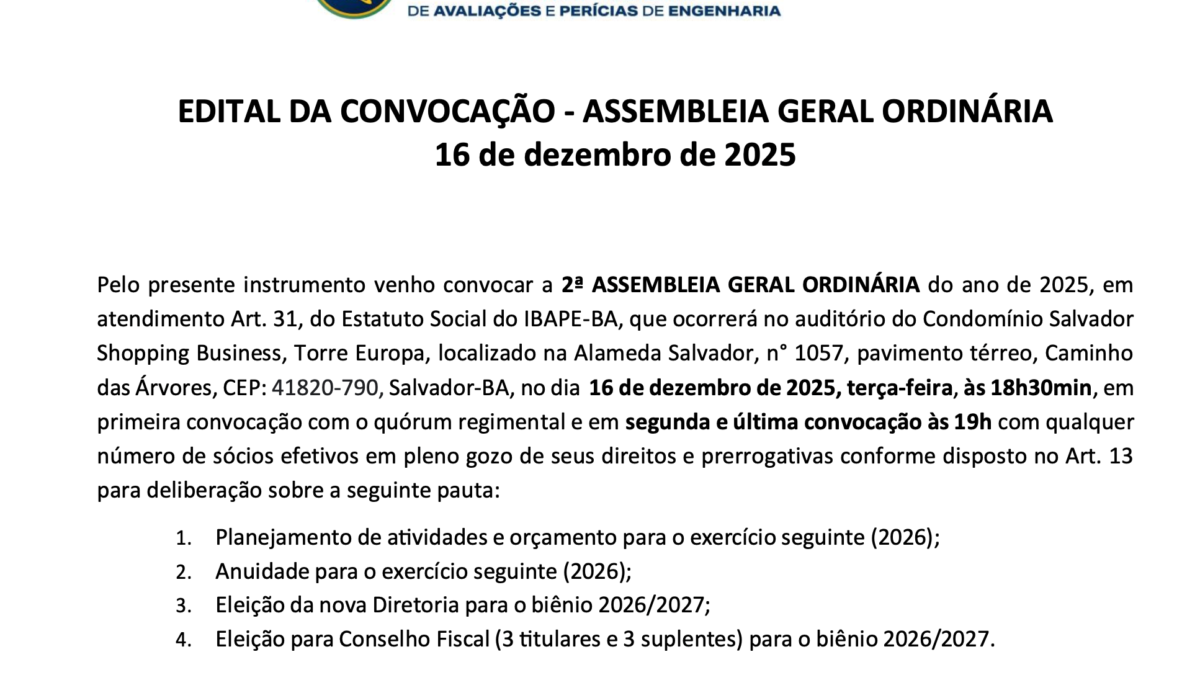 DE AVALIAÇÕES E PERÍCIAS DE ENGENHARIA

EDITAL DA CONVOCAÇÃO - ASSEMBLEIA GERAL ORDINÁRIA
16 de dezembro de 2025

Pelo presente instrumento venho convocar a 2ª ASSEMBLEIA GERAL ORDINÁRIA do ano de 2025, em atendimento Art. 31, do Estatuto Social do IBAPE-BA, que ocorrerá no auditório do Condomínio Salvador Shopping Business, Torre Europa, localizado na Alameda Salvador, n° 1057, pavimento térreo, Caminho das Árvores, CEP: 41820-790, Salvador-BA, no dia 16 de dezembro de 2025, terça-feira, às 18h30min, em primeira convocação com o quórum regimental e em segunda e última convocação às 19h com qualquer número de sócios efetivos em pleno gozo de seus direitos e prerrogativas conforme disposto no Art. 13 para deliberação sobre a seguinte pauta:

1. Planejamento de atividades e orçamento para o exercício seguinte (2026);
2. Anuidade para o exercício seguinte (2026);
3. Eleição da nova Diretoria para o biênio 2026/2027;
4. Eleição para Conselho Fiscal (3 titulares e 3 suplentes) para o biênio 2026/2027.